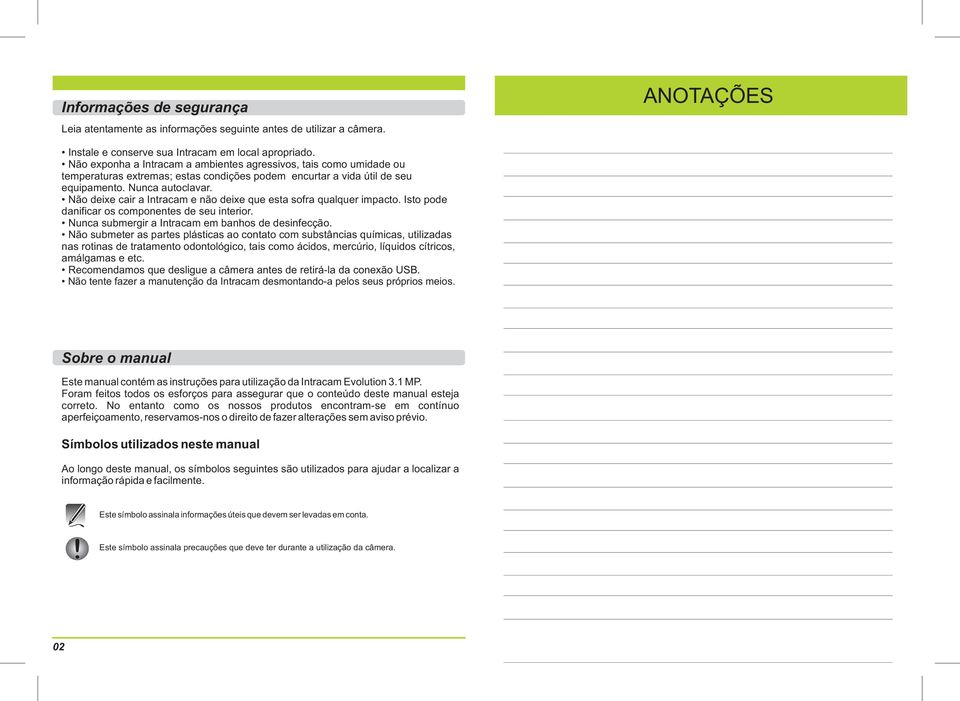 Informações de segurança

Leia atentamente as informações seguinte antes de utilizar a câmera.

• Instale e conserve sua Intracam em local apropriado.
• Não exponha a Intracam a ambientes agressivos, tais como umidade ou temperaturas extremas; estas condições podem encurtar a vida útil de seu equipamento. Nunca autoclavar.
• Não deixe cair a Intracam e não deixe que esta sofra qualquer impacto. Isto pode danificar os componentes de seu interior.
• Nunca submergir a Intracam em banhos de desinfecção.
• Não submeter as partes plásticas ao contato com substâncias químicas, utilizadas nas rotinas de tratamento odontológico, tais como ácidos, mercúrio, líquidos cítricos, amálgamas e etc.
• Recomendamos que desligue a câmera antes de retirá-la da conexão USB.
• Não tente fazer a manutenção da Intracam desmontando-a pelos seus próprios meios.

Sobre o manual

Este manual contém as instruções para utilização da Intracam Evolution 3.1 MP. Foram feitos todos os esforços para assegurar que o conteúdo deste manual esteja correto. No entanto como os nossos produtos encontram-se em contínuo aperfeiçoamento, reservamos-nos o direito de fazer alterações sem aviso prévio.

Símbolos utilizados neste manual

Ao longo deste manual, os símbolos seguintes são utilizados para ajudar a localizar a informação rápida e facilmente.

Este símbolo assinala informações úteis que devem ser levadas em conta.

Este símbolo assinala precauções que deve ter durante a utilização da câmera.

02

ANOTAÇÕES